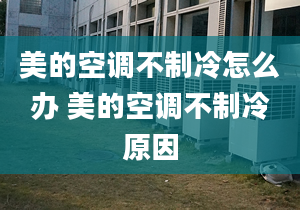 美的空调不制冷怎么办 美的空调不制冷原因